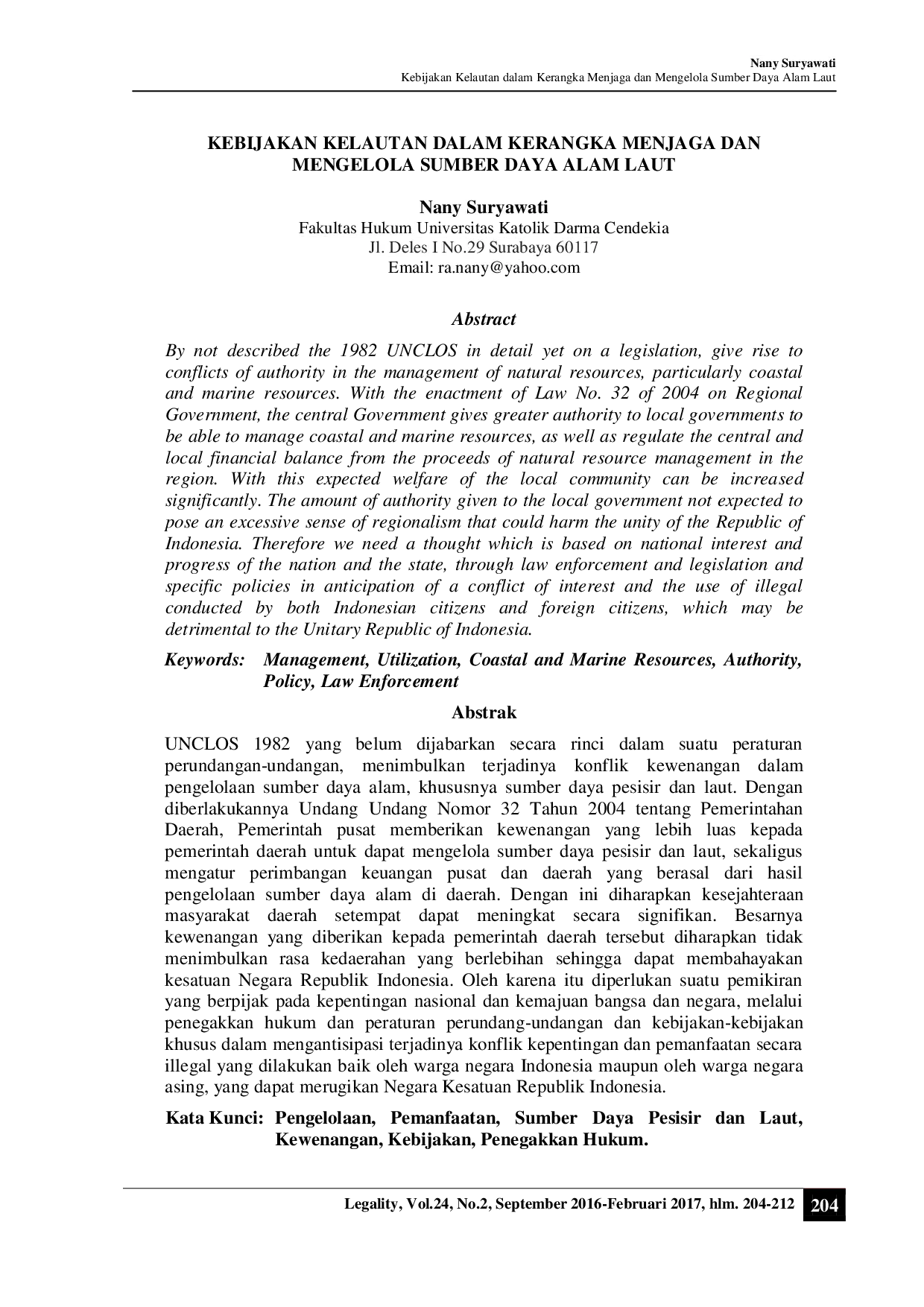 Nany Suryawati
Kebijakan Kelautan dalam Kerangka Menjaga dan Mengelola Sumber Daya Alam Laut

KEBIJAKAN KELAUTAN DALAM KERANGKA MENJAGA DAN MENGELOLA SUMBER DAYA ALAM LAUT

Nany Suryawati
Fakultas Hukum Universitas Katolik Darma Cendekia
Jl. Deles I No.29 Surabaya 60117
Email: ra.nany@yahoo.com

Abstract

By not described the 1982 UNCLOS in detail yet on a legislation, give rise to conflicts of authority in the management of natural resources, particularly coastal and marine resources. With the enactment of Law No. 32 of 2004 on Regional Government, the central Government gives greater authority to local governments to be able to manage coastal and marine resources, as well as regulate the central and local financial balance from the proceeds of natural resource management in the region. With this expected welfare of the local community can be increased significantly. The amount of authority given to the local government not expected to pose an excessive sense of regionalism that could harm the unity of the Republic of Indonesia. Therefore we need a thought which is based on national interest and progress of the nation and the state, through law enforcement and legislation and specific policies in anticipation of a conflict of interest and the use of illegal conducted by both Indonesian citizens and foreign citizens, which may be detrimental to the Unitary Republic of Indonesia.

Keywords: Management, Utilization, Coastal and Marine Resources, Authority, Policy, Law Enforcement

Abstrak

UNCLOS 1982 yang belum dijabarkan secara rinci dalam suatu peraturan perundangan-undangan, menimbulkan terjadinya konflik kewenangan dalam pengelolaan sumber daya alam, khususnya sumber daya pesisir dan laut. Dengan diberlakukannya Undang Undang Nomor 32 Tahun 2004 tentang Pemerintahan Daerah, Pemerintah pusat memberikan kewenangan yang lebih luas kepada pemerintah daerah untuk dapat mengelola sumber daya pesisir dan laut, sekaligus mengatur perimbangan keuangan pusat dan daerah yang berasal dari hasil pengelolaan sumber daya alam di daerah. Dengan ini diharapkan kesejahteraan masyarakat daerah setempat dapat meningkat secara signifikan. Besarnya kewenangan yang diberikan kepada pemerintah daerah tersebut diharapkan tidak menimbulkan rasa kedaerahan yang berlebihan sehingga dapat membahayakan kesatuan Negara Republik Indonesia. Oleh karena itu diperlukan suatu pemikiran yang berpijak pada kepentingan nasional dan kemajuan bangsa dan negara, melalui penegakkan hukum dan peraturan perundang-undangan dan kebijakan-kebijakan khusus dalam mengantisipasi terjadinya konflik kepentingan dan pemanfaatan secara illegal yang dilakukan baik oleh warga negara Indonesia maupun oleh warga negara asing, yang dapat merugikan Negara Kesatuan Republik Indonesia.

Kata Kunci: Pengelolaan, Pemanfaatan, Sumber Daya Pesisir dan Laut, Kewenangan, Kebijakan, Penegakkan Hukum.

Legality, Vol.24, No.2, September 2016-Februari 2017, hlm. 204-212 204